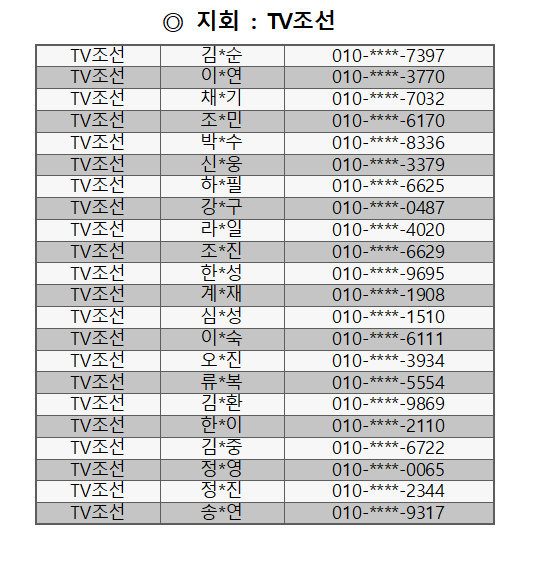 ◎ 지회 : TV조선

| TV조선 | 김*순 | 010-****-7397 |
|---|---|---|
| TV조선 | 이*연 | 010-****-3770 |
| TV조선 | 채*기 | 010-****-7032 |
| TV조선 | 조*민 | 010-****-6170 |
| TV조선 | 박*수 | 010-****-8336 |
| TV조선 | 신*웅 | 010-****-3379 |
| TV조선 | 하*필 | 010-****-6625 |
| TV조선 | 강*구 | 010-****-0487 |
| TV조선 | 라*일 | 010-****-4020 |
| TV조선 | 조*진 | 010-****-6629 |
| TV조선 | 한*성 | 010-****-9695 |
| TV조선 | 계*재 | 010-****-1908 |
| TV조선 | 심*성 | 010-****-1510 |
| TV조선 | 이*숙 | 010-****-6111 |
| TV조선 | 오*진 | 010-****-3934 |
| TV조선 | 류*복 | 010-****-5554 |
| TV조선 | 김*환 | 010-****-9869 |
| TV조선 | 한*이 | 010-****-2110 |
| TV조선 | 김*중 | 010-****-6722 |
| TV조선 | 정*영 | 010-****-0065 |
| TV조선 | 정*진 | 010-****-2344 |
| TV조선 | 송*연 | 010-****-9317 |